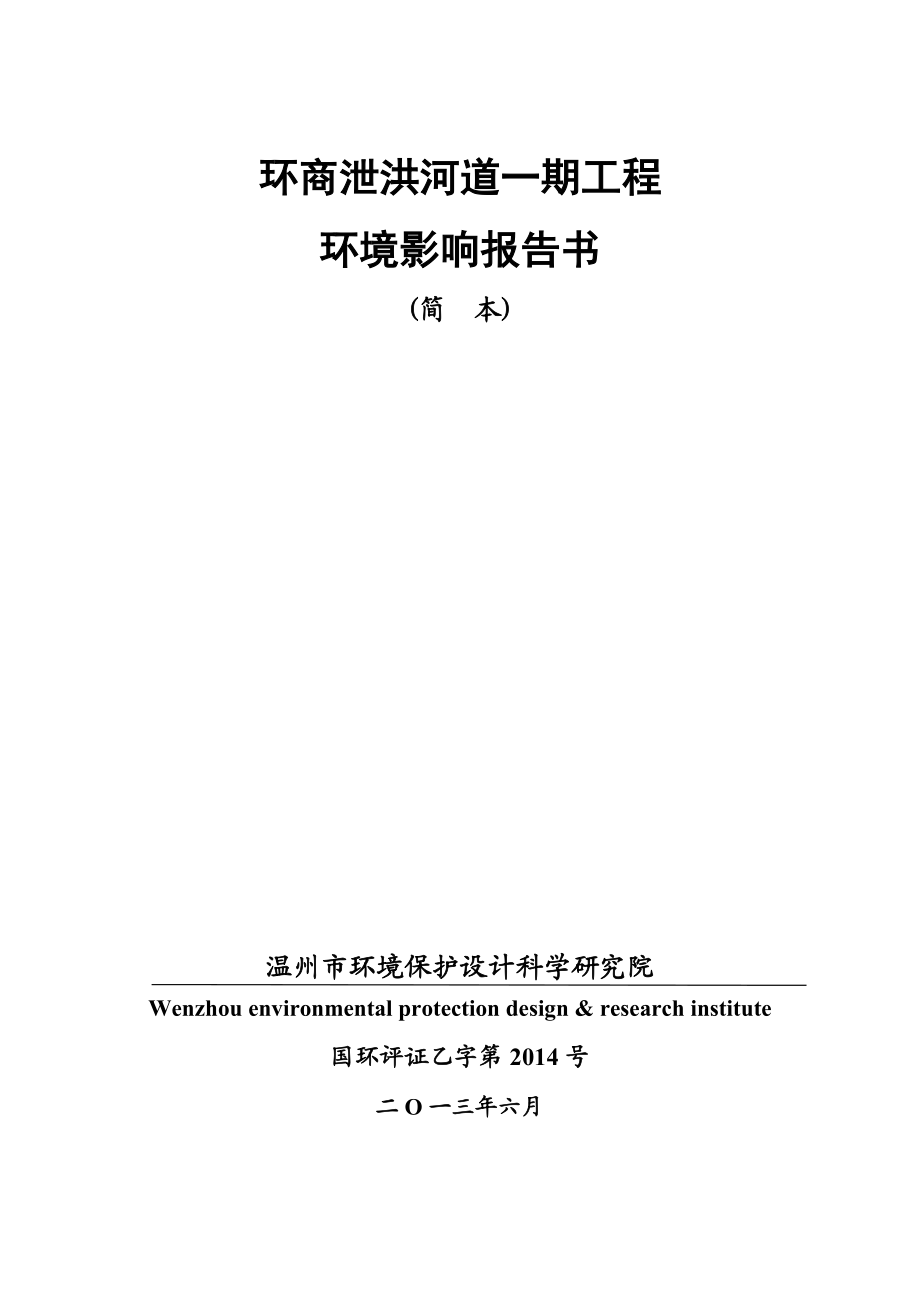 环商泄洪河道一期工程

环境影响报告书

（简　本）

温州市环境保护设计科学研究院

Wenzhou environmental protection design & research institute

国环评证乙字第 2014 号

二 O 一三年六月